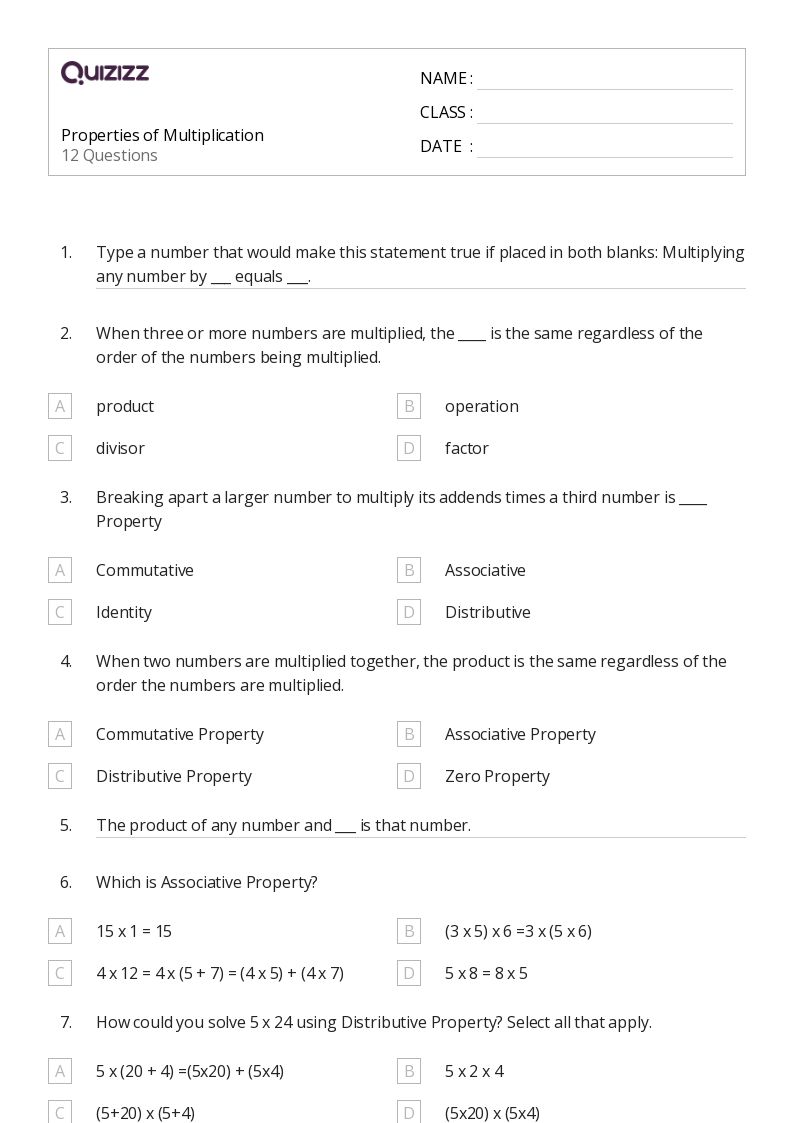 QUIZIZZ

Properties of Multiplication
12 Questions

NAME :
CLASS :
DATE :

1. Type a number that would make this statement true if placed in both blanks: Multiplying any number by ___ equals ___.

2. When three or more numbers are multiplied, the ____ is the same regardless of the order of the numbers being multiplied.

A product
B operation
C divisor
D factor

3. Breaking apart a larger number to multiply its addends times a third number is ____ Property

A Commutative
B Associative
C Identity
D Distributive

4. When two numbers are multiplied together, the product is the same regardless of the order the numbers are multiplied.

A Commutative Property
B Associative Property
C Distributive Property
D Zero Property

5. The product of any number and ___ is that number.

6. Which is Associative Property?

A 15 x 1 = 15
B (3 x 5) x 6 =3 x (5 x 6)
C 4 x 12 = 4 x (5 + 7) = (4 x 5) + (4 x 7)
D 5 x 8 = 8 x 5

7. How could you solve 5 x 24 using Distributive Property? Select all that apply.

A 5 x (20 + 4) =(5x20) + (5x4)
B 5 x 2 x 4
C (5+20) x (5+4)
D (5x20) x (5x4)